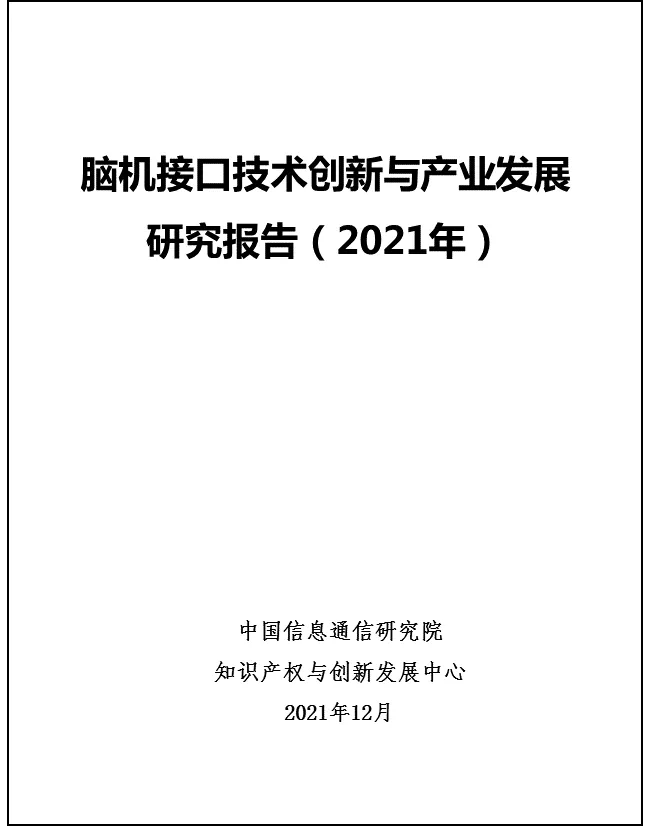 脑机接口技术创新与产业发展研究报告（2021年）

中国信息通信研究院
知识产权与创新发展中心
2021年12月